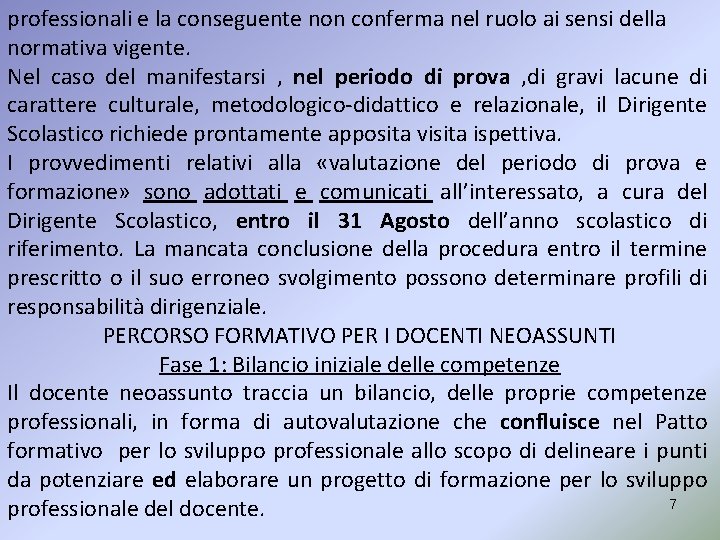 professionali e la conseguente non conferma nel ruolo ai sensi della normativa vigente.
Nel caso del manifestarsi , nel periodo di prova ,di gravi lacune di carattere culturale, metodologico-didattico e relazionale, il Dirigente Scolastico richiede prontamente apposita visita ispettiva.
I provvedimenti relativi alla «valutazione del periodo di prova e formazione» sono adottati e comunicati all'interessato, a cura del Dirigente Scolastico, entro il 31 Agosto dell'anno scolastico di riferimento. La mancata conclusione della procedura entro il termine prescritto o il suo erroneo svolgimento possono determinare profili di responsabilità dirigenziale.
PERCORSO FORMATIVO PER I DOCENTI NEOASSUNTI
Fase 1: Bilancio iniziale delle competenze
Il docente neoassunto traccia un bilancio, delle proprie competenze professionali, in forma di autovalutazione che confluisce nel Patto formativo per lo sviluppo professionale allo scopo di delineare i punti da potenziare ed elaborare un progetto di formazione per lo sviluppo professionale del docente.
7